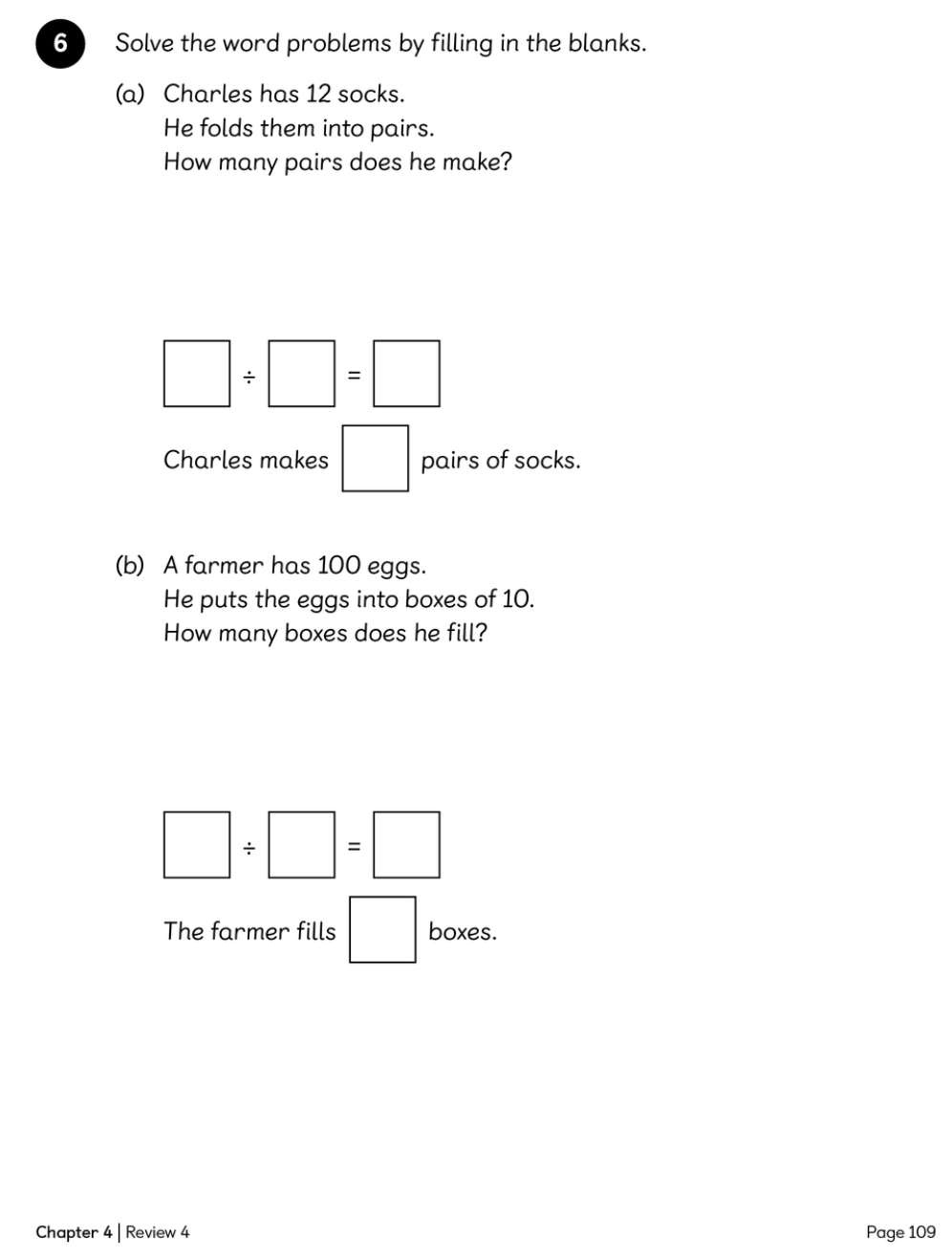 6 Solve the word problems by filling in the blanks.

(a) Charles has 12 socks.
He folds them into pairs.
How many pairs does he make?

$\square \div \square = \square$

Charles makes $\square$ pairs of socks.

(b) A farmer has 100 eggs.
He puts the eggs into boxes of 10.
How many boxes does he fill?

$\square \div \square = \square$

The farmer fills $\square$ boxes.

Chapter 4 | Review 4

Page 109